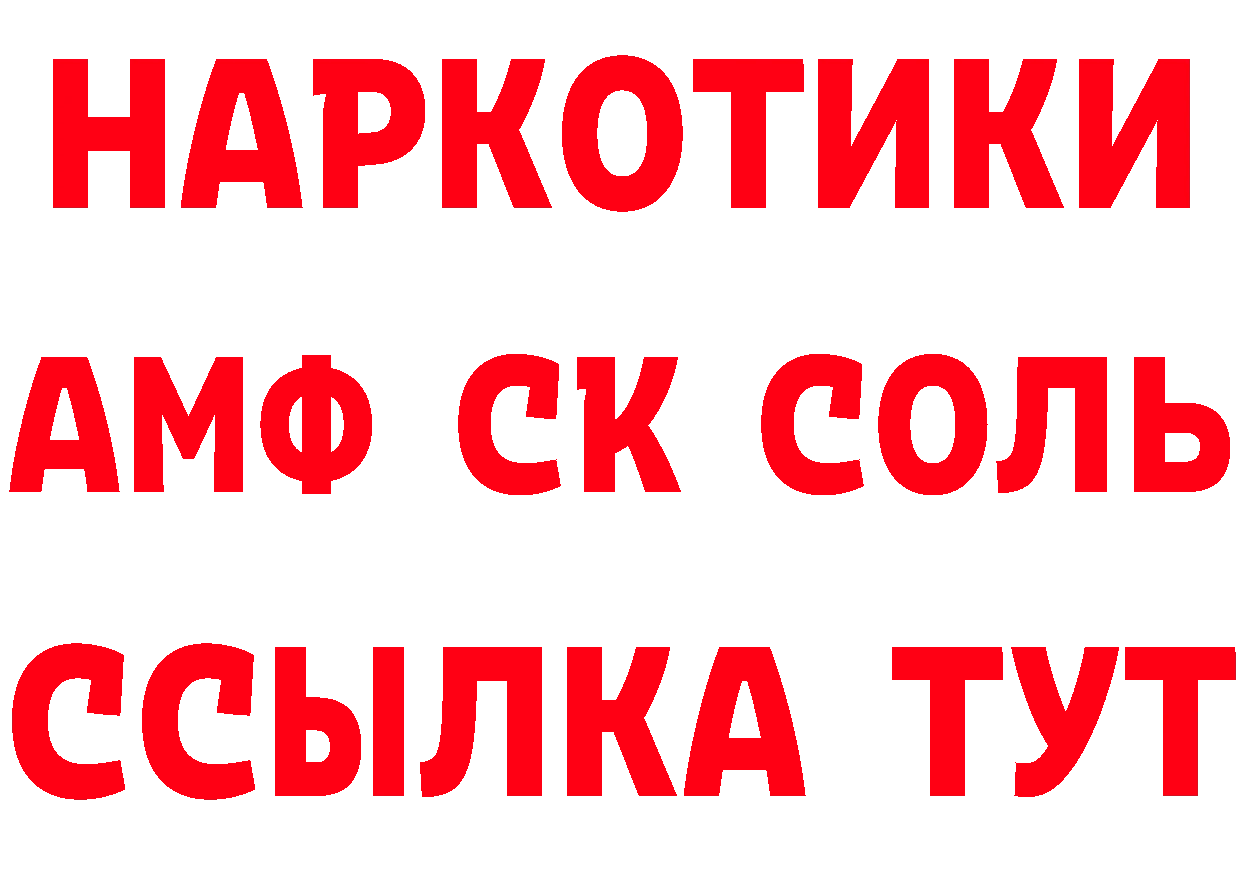 НАРКОТИКИ

АМФ СК СОЛЬ

ССЫЛКА ТУТ